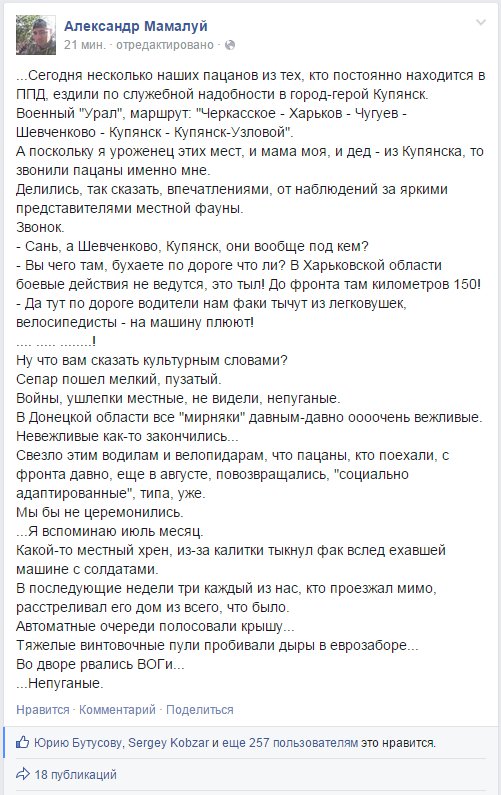 Александр Мамалуй
21 мин. · отредактировано ·

...Сегодня несколько наших пацанов из тех, кто постоянно находится в ППД, ездили по служебной надобности в город-герой Купянск.
Военный "Урал", маршрут: "Черкасское - Харьков - Чугуев - Шевченково - Купянск - Купянск-Узловой".
А поскольку я уроженец этих мест, и мама моя, и дед - из Купянска, то звонили пацаны именно мне.
Делились, так сказать, впечатлениями, от наблюдений за яркими представителями местной фауны.
Звонок.
- Сань, а Шевченково, Купянск, они вообще под кем?
- Вы чего там, бухаете по дороге что ли? В Харьковской области боевые действия не ведутся, это тыл! До фронта там километров 150!
- Да тут по дороге водители нам факи тычут из легковушек, велосипедисты - на машину плюют!
.... ..... ........!
Ну что вам сказать культурным словами?
Сепар пошел мелкий, пузатый.
Войны, ушлепки местные, не видели, непуганые.
В Донецкой области все "мирняки" давным-давно оооочень вежливые.
Невежливые как-то закончились...
Свезло этим водилам и велопидарам, что пацаны, кто поехали, с фронта давно, еще в августе, повозвращались, "социально адаптированные", типа, уже.
Мы бы не церемонились.
...Я вспоминаю июль месяц.
Какой-то местный хрен, из-за калитки тыкнул фак вслед ехавшей машине с солдатами.
В последующие недели три каждый из нас, кто проезжал мимо, расстреливал его дом из всего, что было.
Автоматные очереди полосовали крышу...
Тяжелые винтовочные пули пробивали дыры в еврозаборе...
Во дворе рвались ВОГи...
...Непуганые.

Нравится · Комментарий · Поделиться

Юрию Бутусову, Sergey Kobzar и еще 257 пользователям это нравится.

18 публикаций